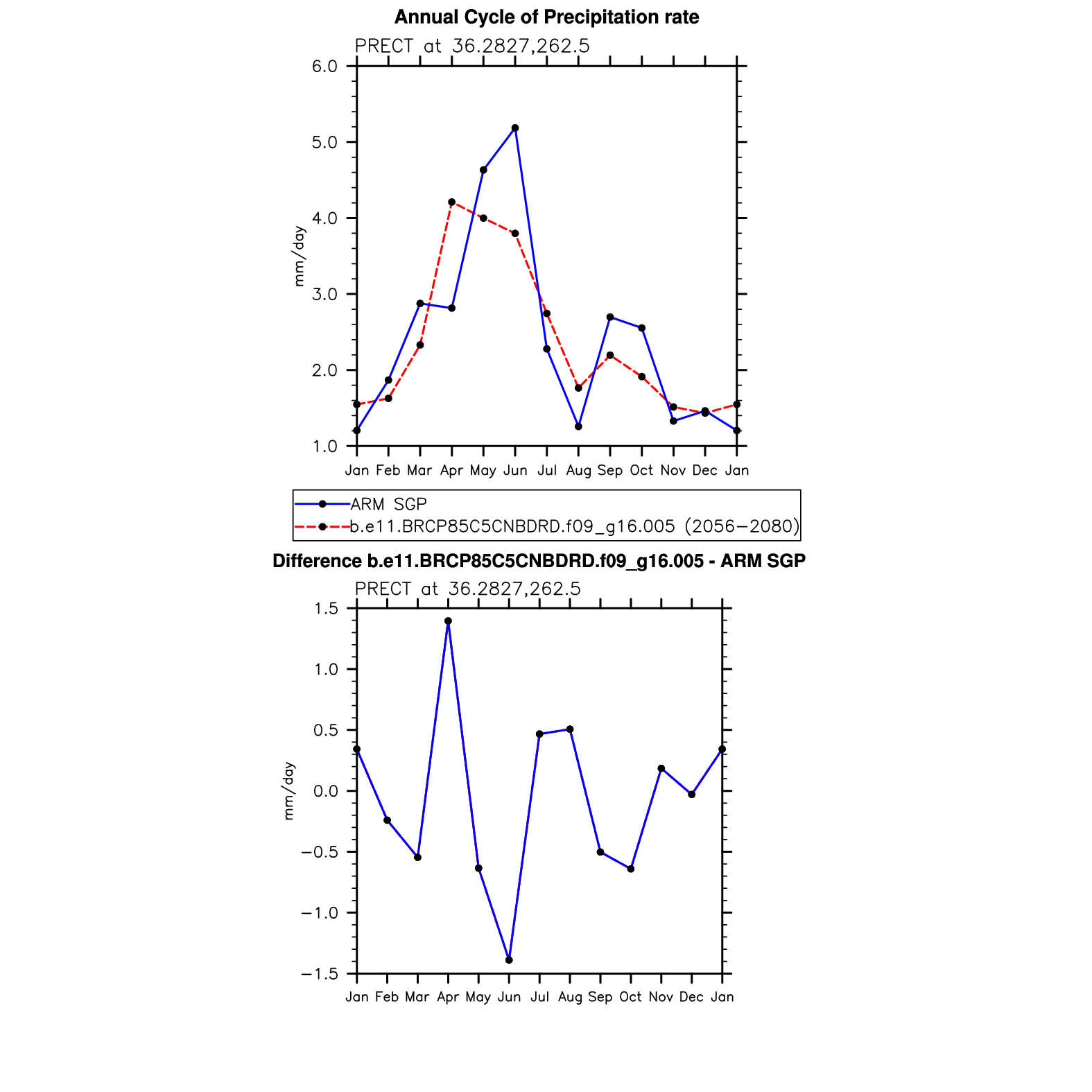 Annual Cycle of Precipitation rate

PRECT at 36.2827,262.5

6.0
5.0
4.0
3.0
2.0
1.0

mm/day

Jan Feb Mar Apr May Jun Jul Aug Sep Oct Nov Dec Jan

ARM SGP
b.e11.BRCP85C5CNBDRD.f09_g16.005 (2056−2080)

Difference b.e11.BRCP85C5CNBDRD.f09_g16.005 - ARM SGP

PRECT at 36.2827,262.5

1.5
1.0
0.5
0.0
−0.5
−1.0
−1.5

mm/day

Jan Feb Mar Apr May Jun Jul Aug Sep Oct Nov Dec Jan